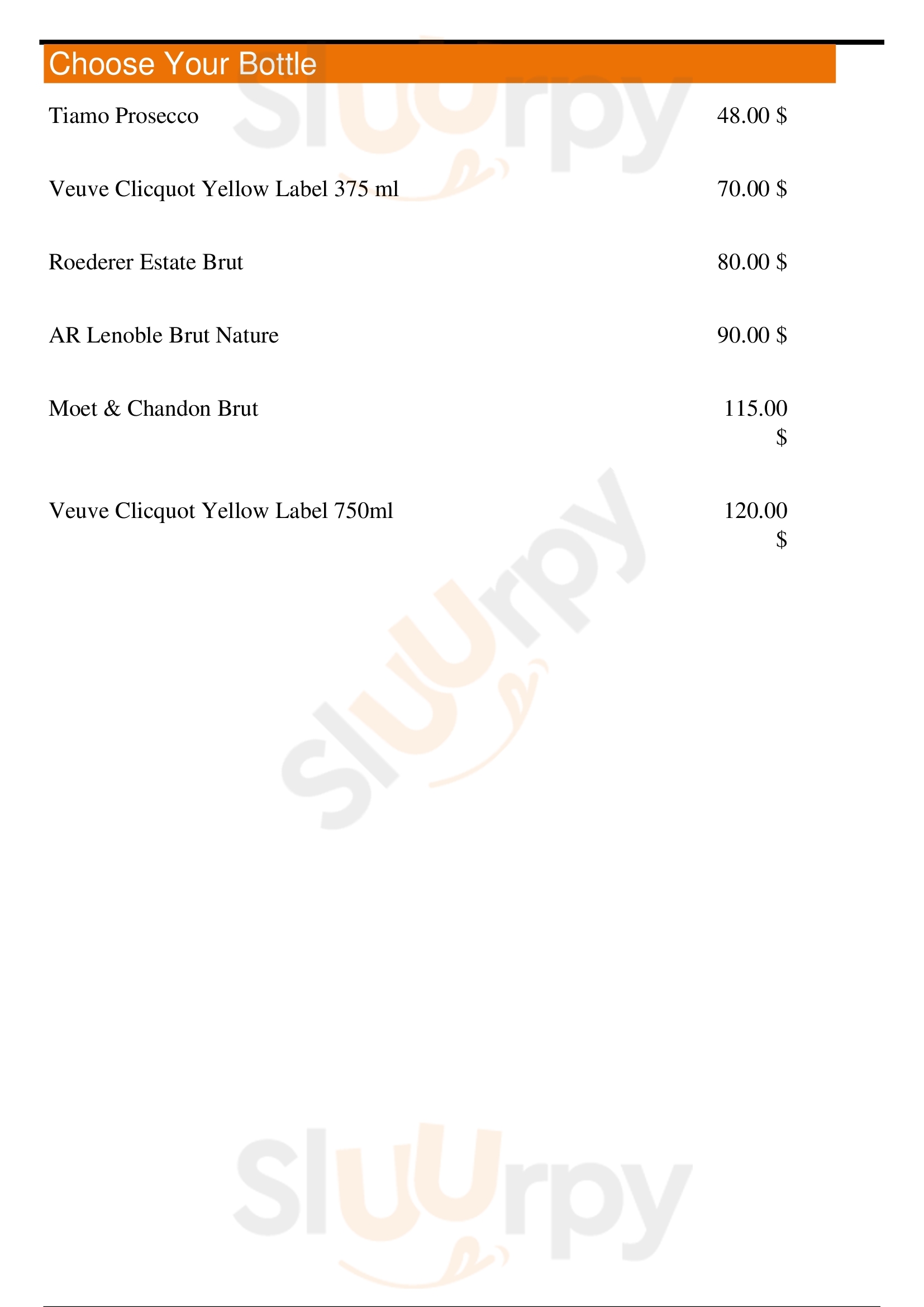 Choose Your Bottle

Tiamo Prosecco 48.00 $

Veuve Clicquot Yellow Label 375 ml 70.00 $

Roederer Estate Brut 80.00 $

AR Lenoble Brut Nature 90.00 $

Moet & Chandon Brut 115.00 $

Veuve Clicquot Yellow Label 750ml 120.00 $

Sluurpy